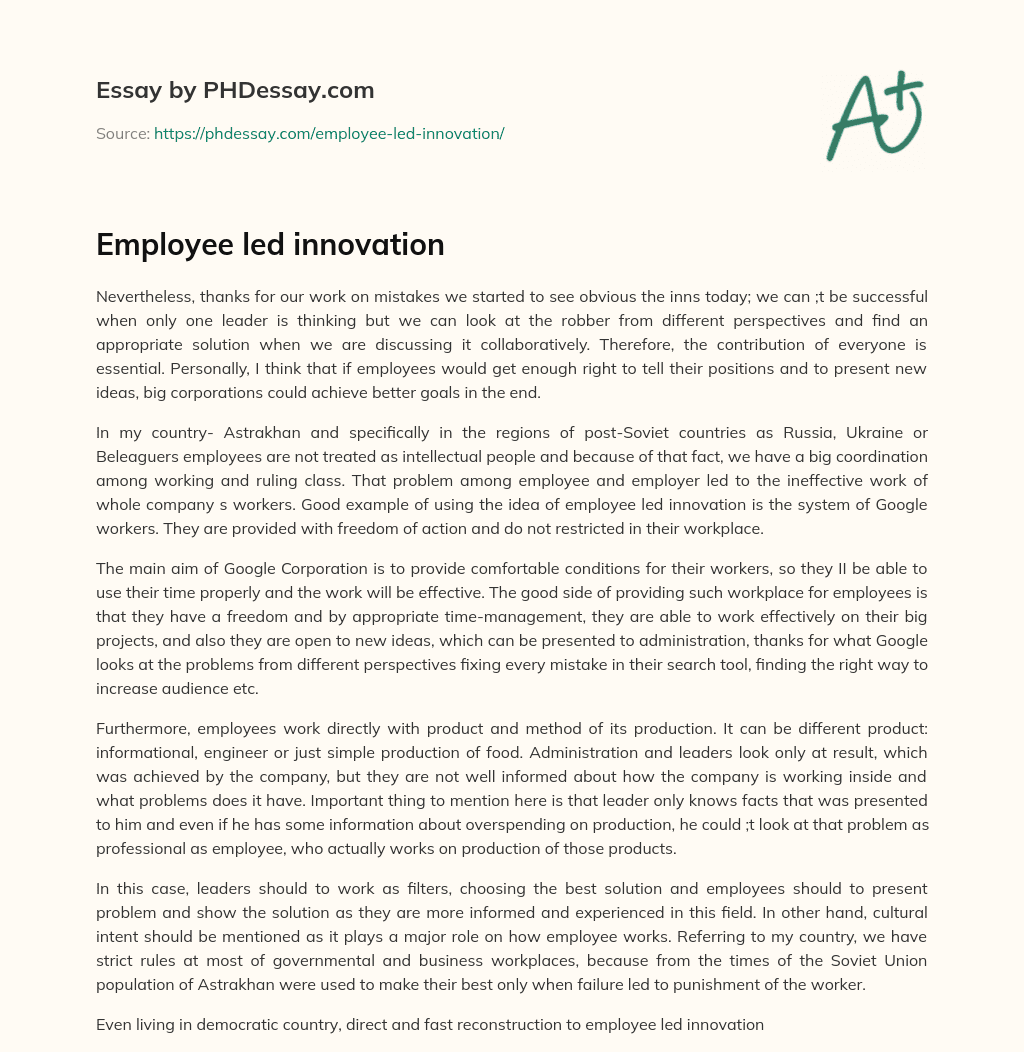 Essay by PHDessay.com

Source: https://phdessay.com/employee-led-innovation/

A+

Employee led innovation

Nevertheless, thanks for our work on mistakes we started to see obvious the inns today; we can ;t be successful when only one leader is thinking but we can look at the robber from different perspectives and find an appropriate solution when we are discussing it collaboratively. Therefore, the contribution of everyone is essential. Personally, I think that if employees would get enough right to tell their positions and to present new ideas, big corporations could achieve better goals in the end.

In my country- Astrakhan and specifically in the regions of post-Soviet countries as Russia, Ukraine or Beleaguers employees are not treated as intellectual people and because of that fact, we have a big coordination among working and ruling class. That problem among employee and employer led to the ineffective work of whole company s workers. Good example of using the idea of employee led innovation is the system of Google workers. They are provided with freedom of action and do not restricted in their workplace.

The main aim of Google Corporation is to provide comfortable conditions for their workers, so they II be able to use their time properly and the work will be effective. The good side of providing such workplace for employees is that they have a freedom and by appropriate time-management, they are able to work effectively on their big projects, and also they are open to new ideas, which can be presented to administration, thanks for what Google looks at the problems from different perspectives fixing every mistake in their search tool, finding the right way to increase audience etc.

Furthermore, employees work directly with product and method of its production. It can be different product: informational, engineer or just simple production of food. Administration and leaders look only at result, which was achieved by the company, but they are not well informed about how the company is working inside and what problems does it have. Important thing to mention here is that leader only knows facts that was presented to him and even if he has some information about overspending on production, he could ;t look at that problem as professional as employee, who actually works on production of those products.

In this case, leaders should to work as filters, choosing the best solution and employees should to present problem and show the solution as they are more informed and experienced in this field. In other hand, cultural intent should be mentioned as it plays a major role on how employee works. Referring to my country, we have strict rules at most of governmental and business workplaces, because from the times of the Soviet Union population of Astrakhan were used to make their best only when failure led to punishment of the worker.

Even living in democratic country, direct and fast reconstruction to employee led innovation